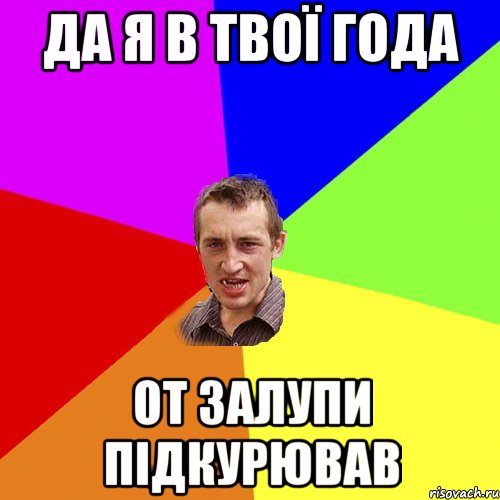 ДА Я В ТВОЇ ГОДА

ОТ ЗАЛУПИ ПІДКУРЮВАВ

risovach.ru